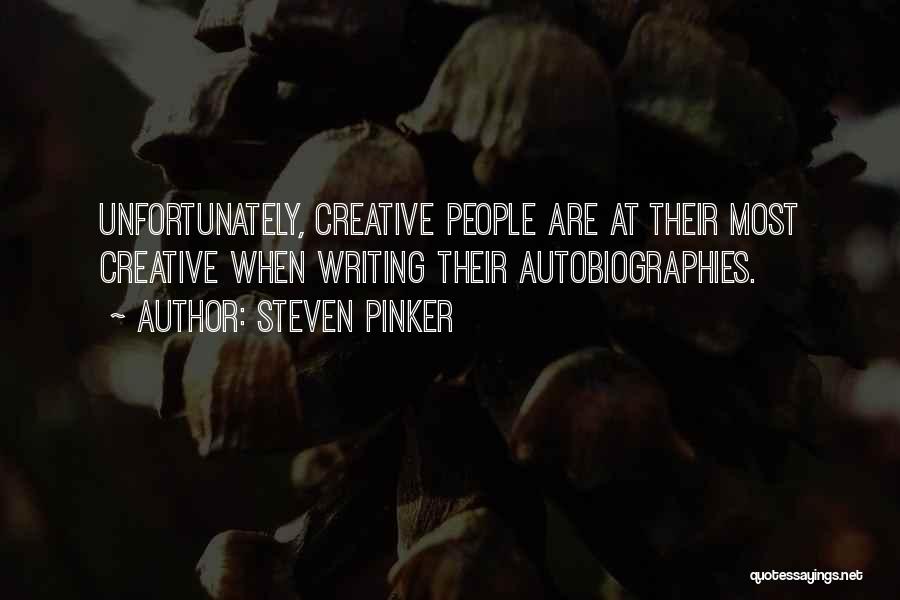 UNFORTUNATELY, CREATIVE PEOPLE ARE AT THEIR MOST CREATIVE WHEN WRITING THEIR AUTOBIOGRAPHIES.

~ AUTHOR: STEVEN PINKER

quotessayings.net